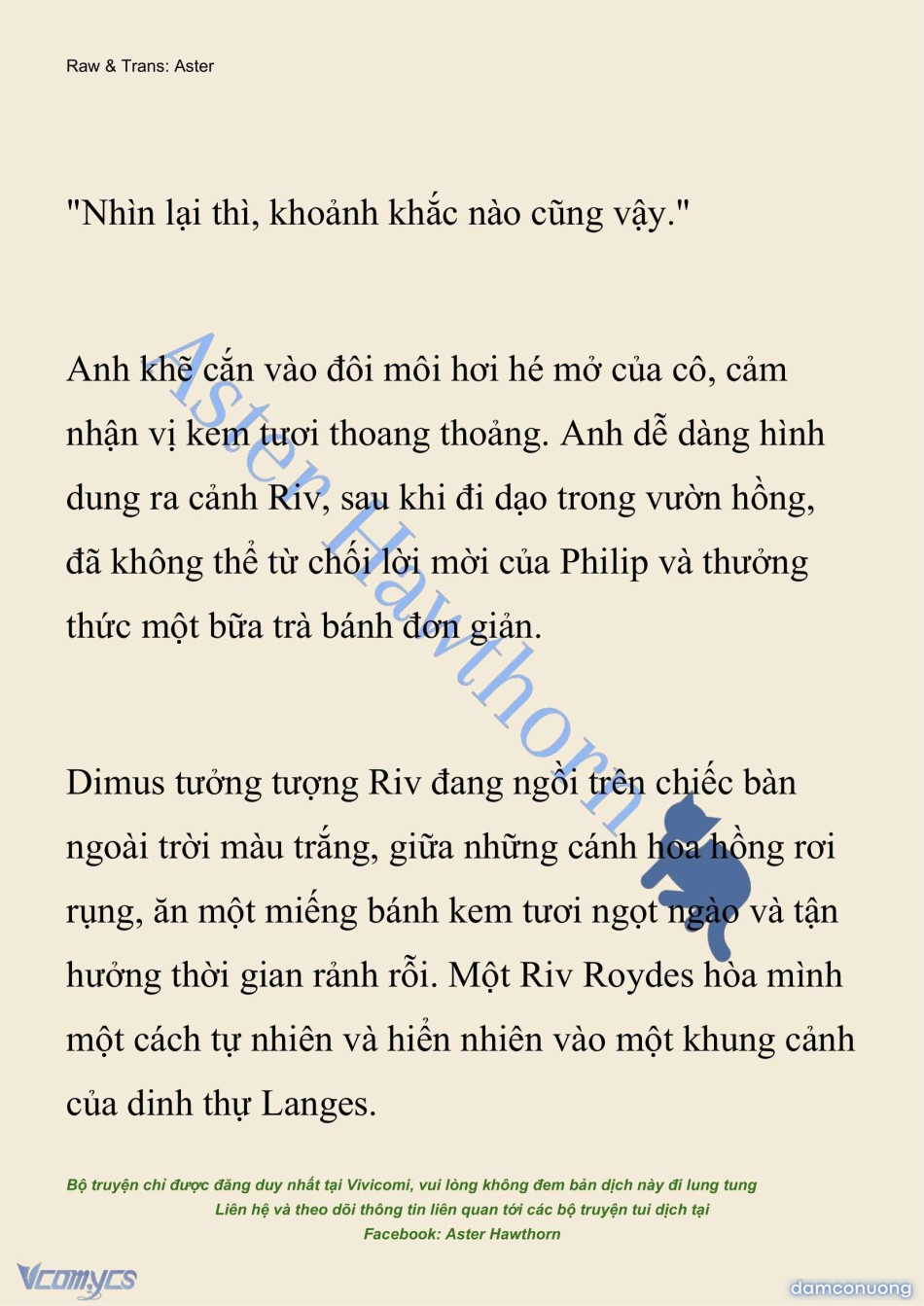 Raw & Trans: Aster

"Nhìn lại thì, khoảnh khắc nào cũng vậy."

Anh khẽ cắn vào đôi môi hơi hé mở của cô, cảm nhận vị kem tươi thoang thoảng. Anh dễ dàng hình dung ra cảnh Riv, sau khi đi dạo trong vườn hồng, đã không thể từ chối lời mời của Philip và thưởng thức một bữa trà bánh đơn giản.

Dimus tưởng tượng Riv đang ngồi trên chiếc bàn ngoài trời màu trắng, giữa những cánh hoa hồng rơi rụng, ăn một miếng bánh kem tươi ngọt ngào và tận hưởng thời gian rảnh rỗi. Một Riv Roydes hòa mình một cách tự nhiên và hiển nhiên vào một khung cảnh của dinh thự Langes.

Aster Hawthorn

Bộ truyện chỉ được đăng duy nhất tại Vivicomi, vui lòng không đem bản dịch này đi lung tung
Liên hệ và theo dõi thông tin liên quan tới các bộ truyện tui dịch tại
Facebook: Aster Hawthorn

Vcomycs

damconuong